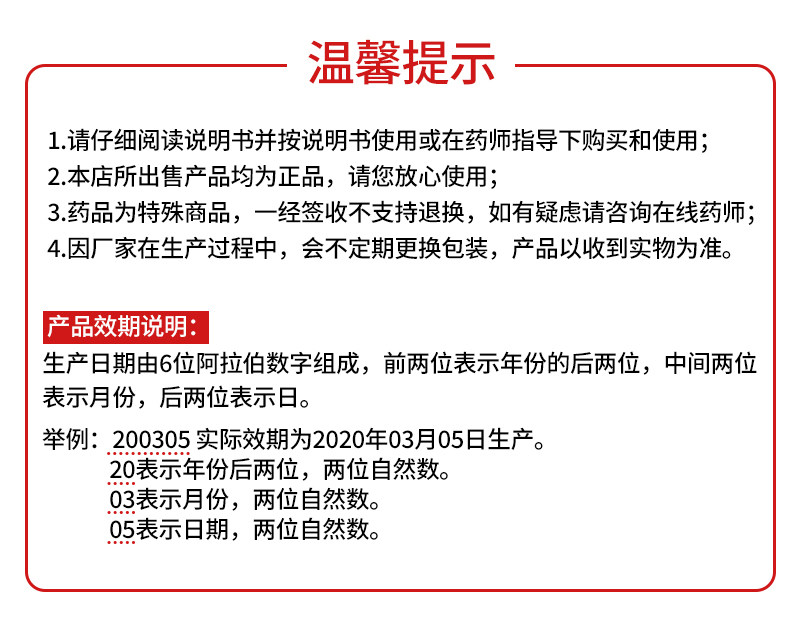 温馨提示

1.请仔细阅读说明书并按说明书使用或在药师指导下购买和使用；
2.本店所出售产品均为正品，请您放心使用；
3.药品为特殊商品，一经签收不支持退换，如有疑虑请咨询在线药师；
4.因厂家在生产过程中，会不定期更换包装，产品以收到实物为准。

产品效期说明：
生产日期由6位阿拉伯数字组成，前两位表示年份的后两位，中间两位表示月份，后两位表示日。

举例：200305 实际效期为2020年03月05日生产。
20表示年份后两位，两位自然数。
03表示月份，两位自然数。
05表示日期，两位自然数。